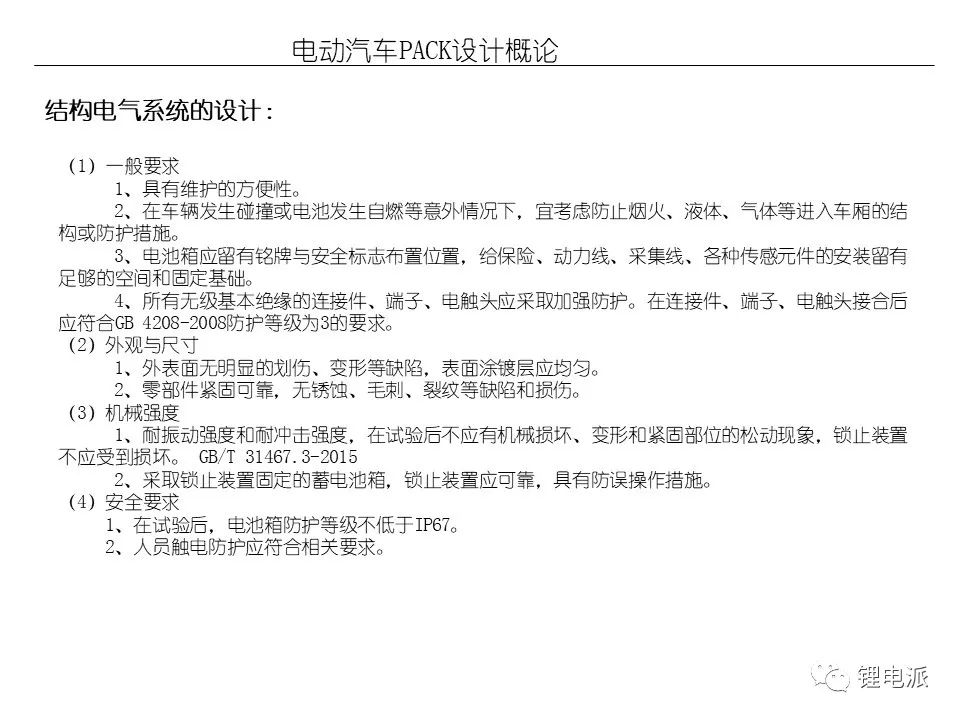 电动汽车PACK设计概论

结构电气系统的设计：

（1）一般要求

1、具有维护的方便性。

2、在车辆发生碰撞或电池发生自燃等意外情况下，宜考虑防止烟火、液体、气体等进入车厢的结构或防护措施。

3、电池箱应留有铭牌与安全标志布置位置，给保险、动力线、采集线、各种传感元件的安装留有足够的空间和固定基础。

4、所有无级基本绝缘的连接件、端子、电触头应采取加强防护。在连接件、端子、电触头接合后应符合GB 4208-2008防护等级为3的要求。

（2）外观与尺寸

1、外表面无明显的划伤、变形等缺陷，表面涂镀层应均匀。

2、零部件紧固可靠，无锈蚀、毛刺、裂纹等缺陷和损伤。

（3）机械强度

1、耐振动强度和耐冲击强度，在试验后不应有机械损坏、变形和紧固部位的松动现象，锁止装置不应受到损坏。 GB/T 31467.3-2015

2、采取锁止装置固定的蓄电池箱，锁止装置应可靠，具有防误操作措施。

（4）安全要求

1、在试验后，电池箱防护等级不低于IP67。

2、人员触电防护应符合相关要求。

锂电派